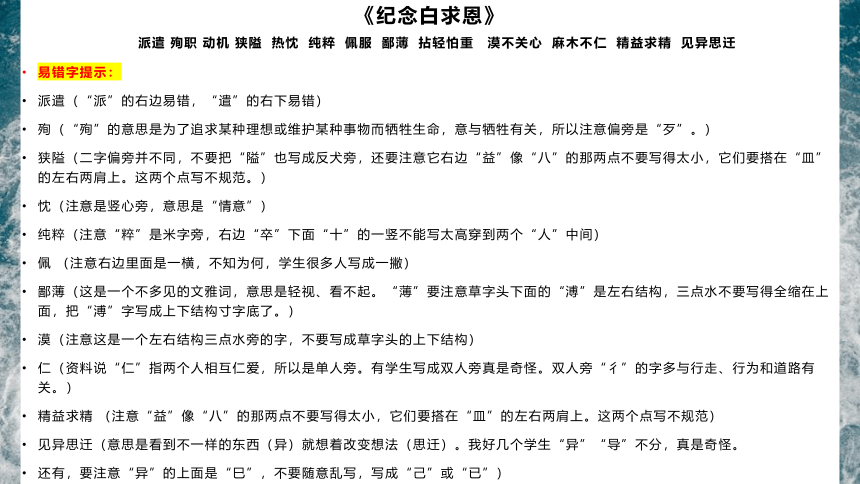 《纪念白求恩》

派遣 殉职 动机 狭隘 热忱 纯粹 佩服 鄙薄 拈轻怕重 漠不关心 麻木不仁 精益求精 见异思迁

• 易错字提示：

• 派遣（“派”的右边易错，“遣”的右下易错）

• 殉（“殉”的意思是为了追求某种理想或维护某种事物而牺牲生命，意与牺牲有关，所以注意偏旁是“歹”。）

• 狭隘（二字偏旁并不同，不要把“隘”也写成反犬旁，还要注意它右边“益”像“八”的那两点不要写得太小，它们要搭在“皿”的左右两肩上。这两个点写不规范。）

• 忱（注意是竖心旁，意思是“情意”）

• 纯粹（注意“粹”是米字旁，右边“卒”下面“十”的一竖不能写太高穿到两个“人”中间）

• 佩 （注意右边里面是一横，不知为何，学生很多人写成一撇）

• 鄙薄（这是一个不多见的文雅词，意思是轻视、看不起。“薄”要注意草字头下面的“溥”是左右结构，三点水不要写得全缩在上面，把“溥”字写成上下结构寸字底了。）

• 漠（注意这是一个左右结构三点水旁的字，不要写成草字头的上下结构）

• 仁（资料说“仁”指两个人相互仁爱，所以是单人旁。有学生写成双人旁真是奇怪。双人旁“彳”的字多与行走、行为和道路有关。）

• 精益求精 （注意“益”像“八”的那两点不要写得太小，它们要搭在“皿”的左右两肩上。这两个点写不规范）

• 见异思迁（意思是看到不一样的东西（异）就想着改变想法（思迁）。我好几个学生“异”“导”不分，真是奇怪。

• 还有，要注意“异”的上面是“巳”，不要随意乱写，写成“己”或“已”）